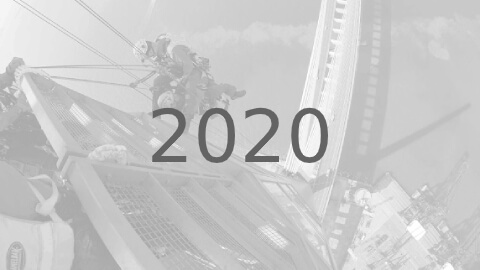 2020